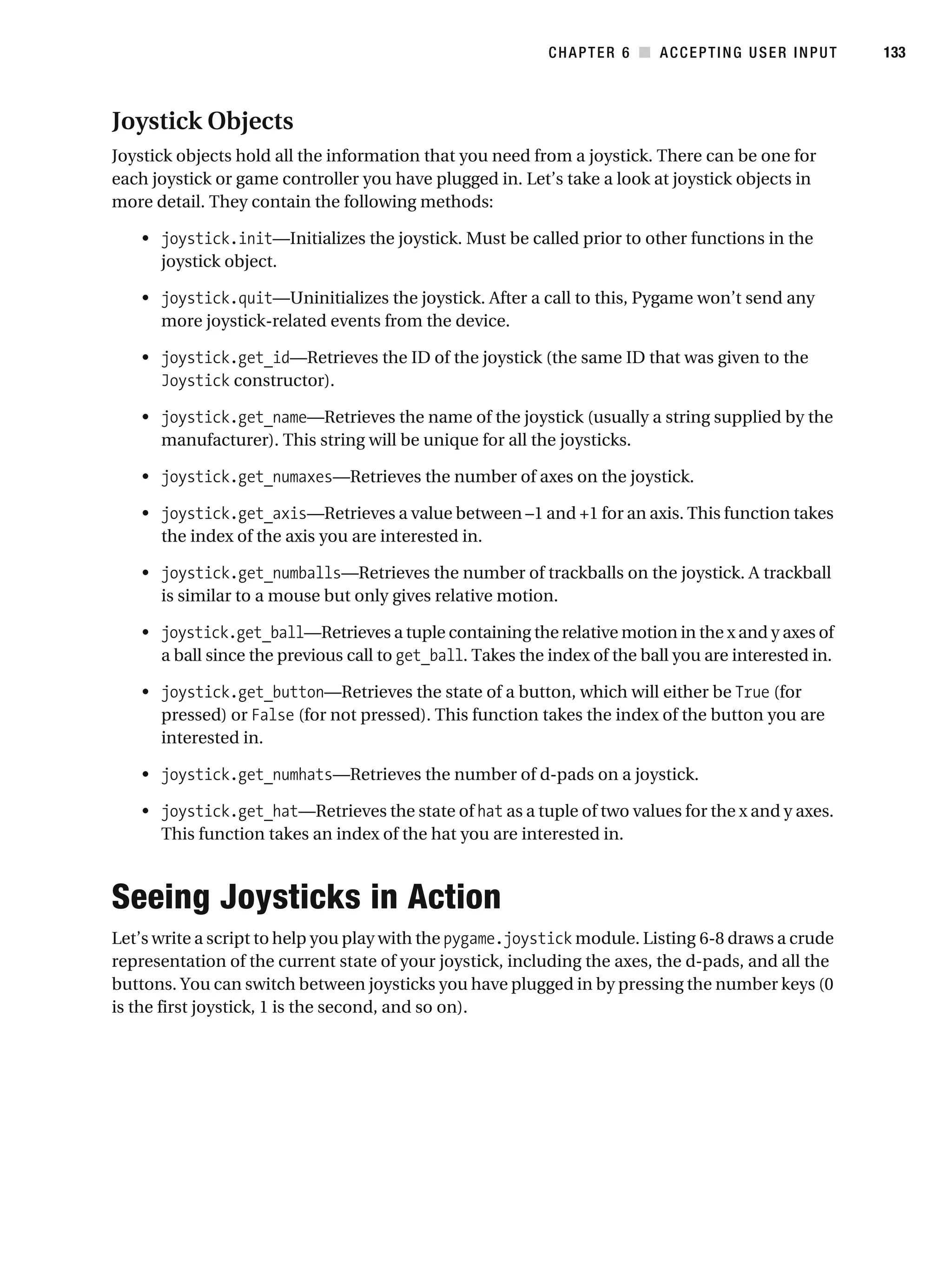 CHAPTER 6 ■ ACCEPTING USER INPUT 133

Joystick Objects

Joystick objects hold all the information that you need from a joystick. There can be one for each joystick or game controller you have plugged in. Let's take a look at joystick objects in more detail. They contain the following methods:

• joystick.init—Initializes the joystick. Must be called prior to other functions in the joystick object.

• joystick.quit—Uninitializes the joystick. After a call to this, Pygame won't send any more joystick-related events from the device.

• joystick.get_id—Retrieves the ID of the joystick (the same ID that was given to the Joystick constructor).

• joystick.get_name—Retrieves the name of the joystick (usually a string supplied by the manufacturer). This string will be unique for all the joysticks.

• joystick.get_numaxes—Retrieves the number of axes on the joystick.

• joystick.get_axis—Retrieves a value between –1 and +1 for an axis. This function takes the index of the axis you are interested in.

• joystick.get_numballs—Retrieves the number of trackballs on the joystick. A trackball is similar to a mouse but only gives relative motion.

• joystick.get_ball—Retrieves a tuple containing the relative motion in the x and y axes of a ball since the previous call to get_ball. Takes the index of the ball you are interested in.

• joystick.get_button—Retrieves the state of a button, which will either be True (for pressed) or False (for not pressed). This function takes the index of the button you are interested in.

• joystick.get_numhats—Retrieves the number of d-pads on a joystick.

• joystick.get_hat—Retrieves the state of hat as a tuple of two values for the x and y axes. This function takes an index of the hat you are interested in.

Seeing Joysticks in Action

Let's write a script to help you play with the pygame.joystick module. Listing 6-8 draws a crude representation of the current state of your joystick, including the axes, the d-pads, and all the buttons. You can switch between joysticks you have plugged in by pressing the number keys (0 is the first joystick, 1 is the second, and so on).